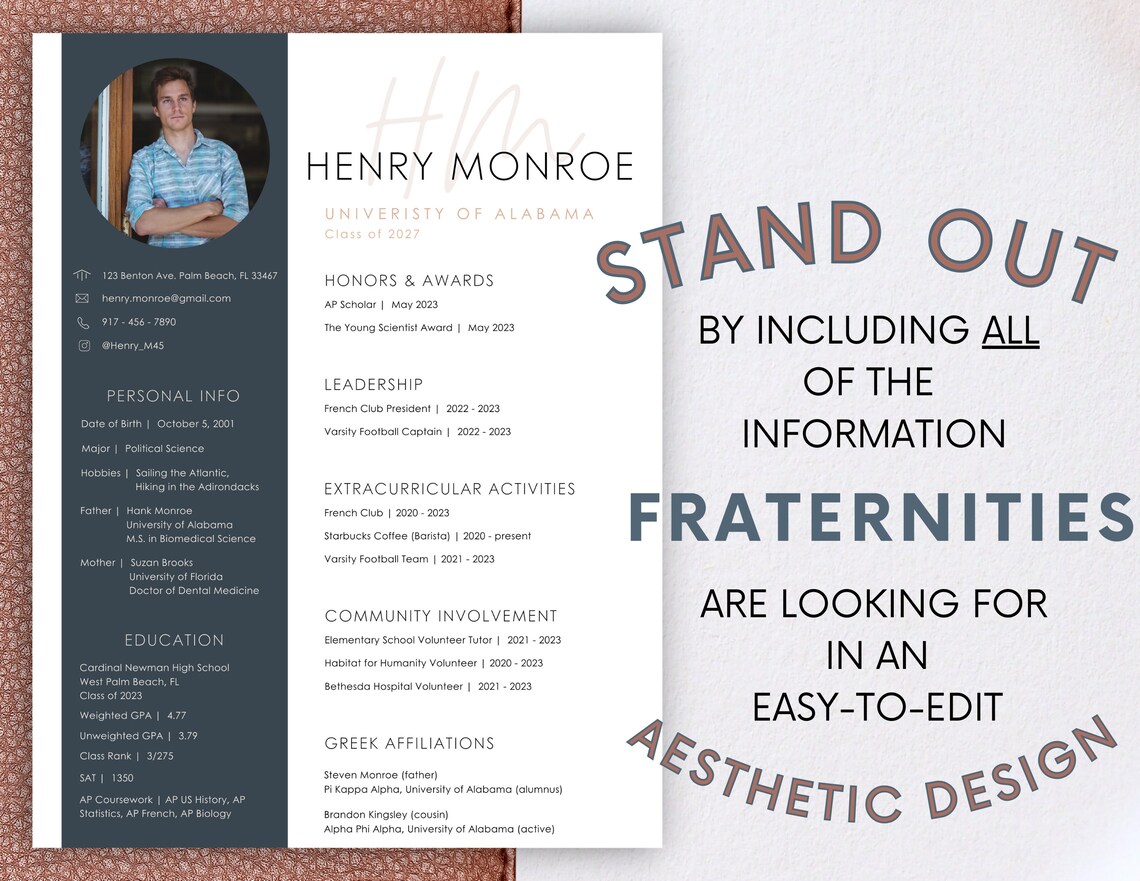 123 Benton Ave. Palm Beach, FL 33467

henry.monroe@gmail.com

917 - 456 - 7890

@Henry_M45

PERSONAL INFO

Date of Birth | October 5, 2001

Major | Political Science

Hobbies | Sailing the Atlantic, Hiking in the Adirondacks

Father | Hank Monroe
University of Alabama
M.S. in Biomedical Science

Mother | Suzan Brooks
University of Florida
Doctor of Dental Medicine

EDUCATION

Cardinal Newman High School
West Palm Beach, FL
Class of 2023

Weighted GPA | 4.77

Unweighted GPA | 3.79

Class Rank | 3/275

SAT | 1350

AP Coursework | AP US History, AP Statistics, AP French, AP Biology

HM

HENRY MONROE

UNIVERISTY OF ALABAMA
Class of 2027

HONORS & AWARDS

AP Scholar | May 2023

The Young Scientist Award | May 2023

LEADERSHIP

French Club President | 2022 - 2023

Varsity Football Captain | 2022 - 2023

EXTRACURRICULAR ACTIVITIES

French Club | 2020 - 2023

Starbucks Coffee (Barista) | 2020 - present

Varsity Football Team | 2021 - 2023

COMMUNITY INVOLVEMENT

Elementary School Volunteer Tutor | 2021 - 2023

Habitat for Humanity Volunteer | 2020 - 2023

Bethesda Hospital Volunteer | 2021 - 2023

GREEK AFFILIATIONS

Steven Monroe (father)
Pi Kappa Alpha, University of Alabama (alumnus)

Brandon Kingsley (cousin)
Alpha Phi Alpha, University of Alabama (active)

STAND OUT

BY INCLUDING ALL
OF THE
INFORMATION

FRATERNITIES

ARE LOOKING FOR
IN AN
EASY-TO-EDIT

AESTHETIC DESIGN